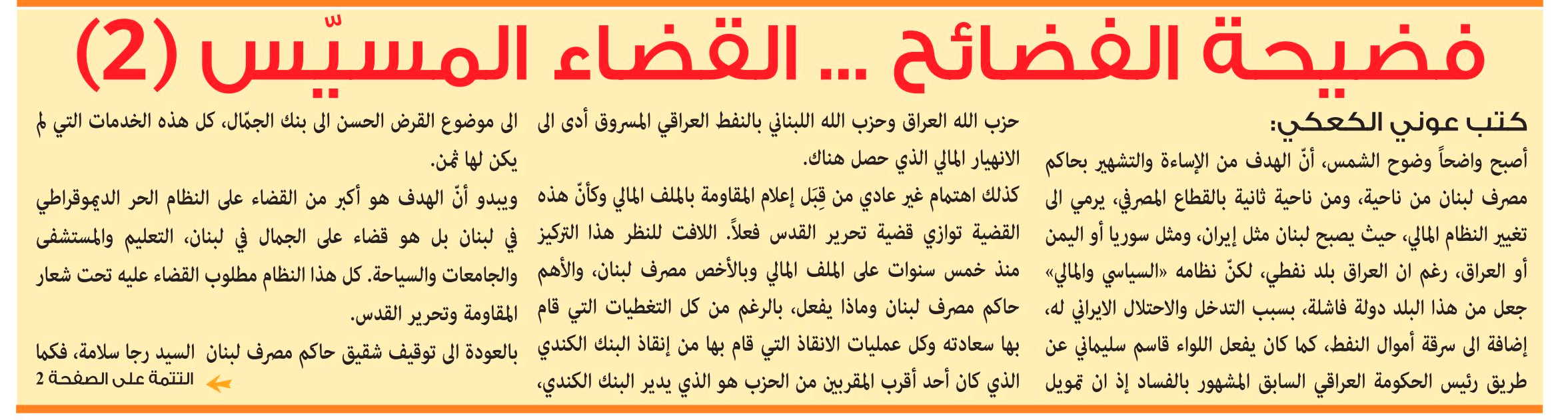 فضيحة الفضائح ... القضاء المسيّس (2)

كتب عوني الكعكي:

أصبح واضحاً وضوح الشمس، أنّ الهدف من الإساءة والتشهير بحاكم مصرف لبنان من ناحية، ومن ناحية ثانية بالقطاع المصرفي، يرمي الى تغيير النظام المالي، حيث يصبح لبنان مثل إيران، ومثل سوريا أو اليمن أو العراق، رغم ان العراق بلد نفطي، لكنّ نظامه «السياسي والمالي» جعل من هذا البلد دولة فاشلة، بسبب التدخل والاحتلال الايراني له، إضافة الى سرقة أموال النفط، كما كان يفعل اللواء قاسم سليماني عن طريق رئيس الحكومة العراقي السابق المشهور بالفساد إذ ان تمويل حزب الله العراق وحزب الله اللبناني بالنفط العراقي المسروق أدى الى الانهيار المالي الذي حصل هناك.

كذلك اهتمام غير عادي من قِبَل إعلام المقاومة بالملف المالي وكأنّ هذه القضية توازي قضية تحرير القدس فعلاً. اللافت للنظر هذا التركيز منذ خمس سنوات على الملف المالي وبالأخص مصرف لبنان، والأهم حاكم مصرف لبنان وماذا يفعل، بالرغم من كل التغطيات التي قام بها سعادته وكل عمليات الانقاذ التي قام بها من إنقاذ البنك الكندي الذي كان أحد أقرب المقربين من الحزب هو الذي يدير البنك الكندي، الى موضوع القرض الحسن الى بنك الجمّال، كل هذه الخدمات التي لم يكن لها ثمن.

ويبدو أنّ الهدف هو أكبر من القضاء على النظام الحر الديموقراطي في لبنان بل هو قضاء على الجمال في لبنان، التعليم والمستشفى والجامعات والسياحة. كل هذا النظام مطلوب القضاء عليه تحت شعار المقاومة وتحرير القدس.

بالعودة الى توقيف شقيق حاكم مصرف لبنان السيد رجا سلامة، فكما

التتمة على الصفحة 2